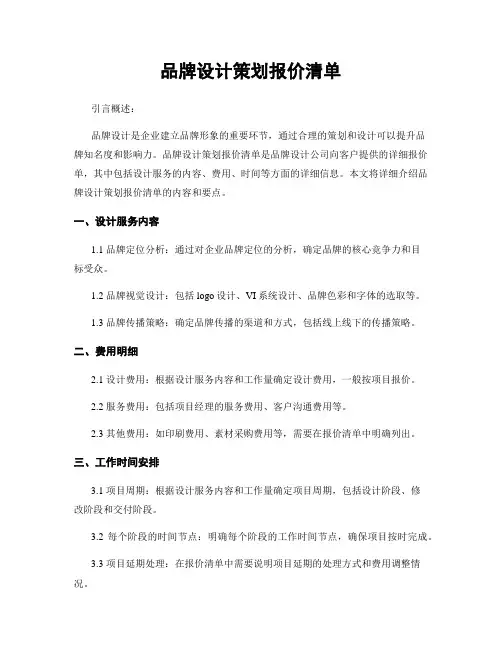 品牌设计策划报价清单

引言概述：

品牌设计是企业建立品牌形象的重要环节，通过合理的策划和设计可以提升品牌知名度和影响力。品牌设计策划报价清单是品牌设计公司向客户提供的详细报价单，其中包括设计服务的内容、费用、时间等方面的详细信息。本文将详细介绍品牌设计策划报价清单的内容和要点。

一、设计服务内容

1.1 品牌定位分析：通过对企业品牌定位的分析，确定品牌的核心竞争力和目标受众。

1.2 品牌视觉设计：包括 logo 设计、VI 系统设计、品牌色彩和字体的选取等。

1.3 品牌传播策略：确定品牌传播的渠道和方式，包括线上线下的传播策略。

二、费用明细

2.1 设计费用：根据设计服务内容和工作量确定设计费用，一般按项目报价。

2.2 服务费用：包括项目经理的服务费用、客户沟通费用等。

2.3 其他费用：如印刷费用、素材采购费用等，需要在报价清单中明确列出。

三、工作时间安排

3.1 项目周期：根据设计服务内容和工作量确定项目周期，包括设计阶段、修改阶段和交付阶段。

3.2 每个阶段的时间节点：明确每个阶段的工作时间节点，确保项目按时完成。

3.3 项目延期处理：在报价清单中需要说明项目延期的处理方式和费用调整情况。